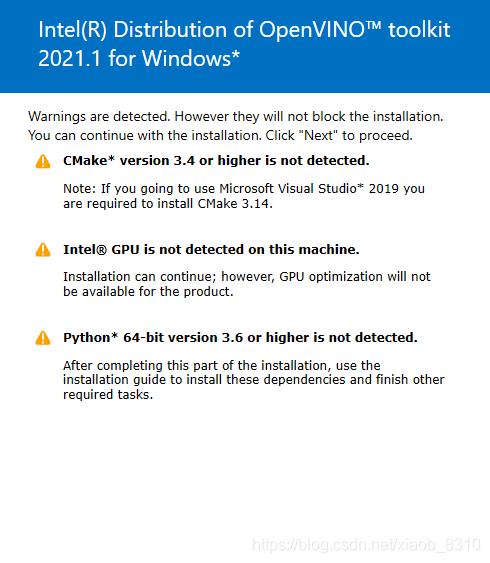 Intel(R) Distribution of OpenVINO™ toolkit 2021.1 for Windows*

Warnings are detected. However they will not block the installation. You can continue with the installation. Click "Next" to proceed.

CMake* version 3.4 or higher is not detected.

Note: If you going to use Microsoft Visual Studio* 2019 you are required to install CMake 3.14.

Intel® GPU is not detected on this machine.

Installation can continue; however, GPU optimization will not be available for the product.

Python* 64-bit version 3.6 or higher is not detected.

After completing this part of the installation, use the installation guide to install these dependencies and finish other required tasks.

https://blog.csdn.net/xiaob_8310